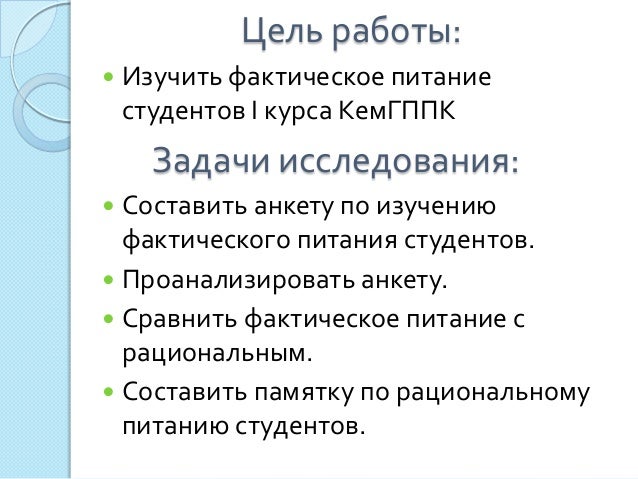 Цель работы:

• Изучить фактическое питание студентов I курса КемГППК

Задачи исследования:

• Составить анкету по изучению фактического питания студентов.
• Проанализировать анкету.
• Сравнить фактическое питание с рациональным.
• Составить памятку по рациональному питанию студентов.